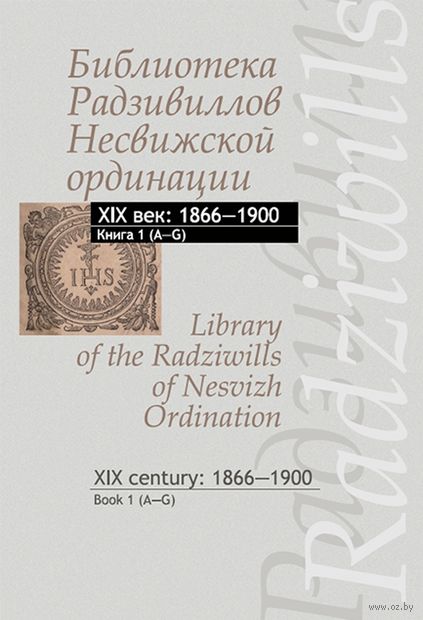 Библиотека Радзивиллов Несвижской ординации

XIX век: 1866—1900
Книга 1 (A—G)

IHS

Library of the Radziwills of Nesvizh Ordination

XIX century: 1866—1900
Book 1 (A—G)

Radziwills

www.oz.by